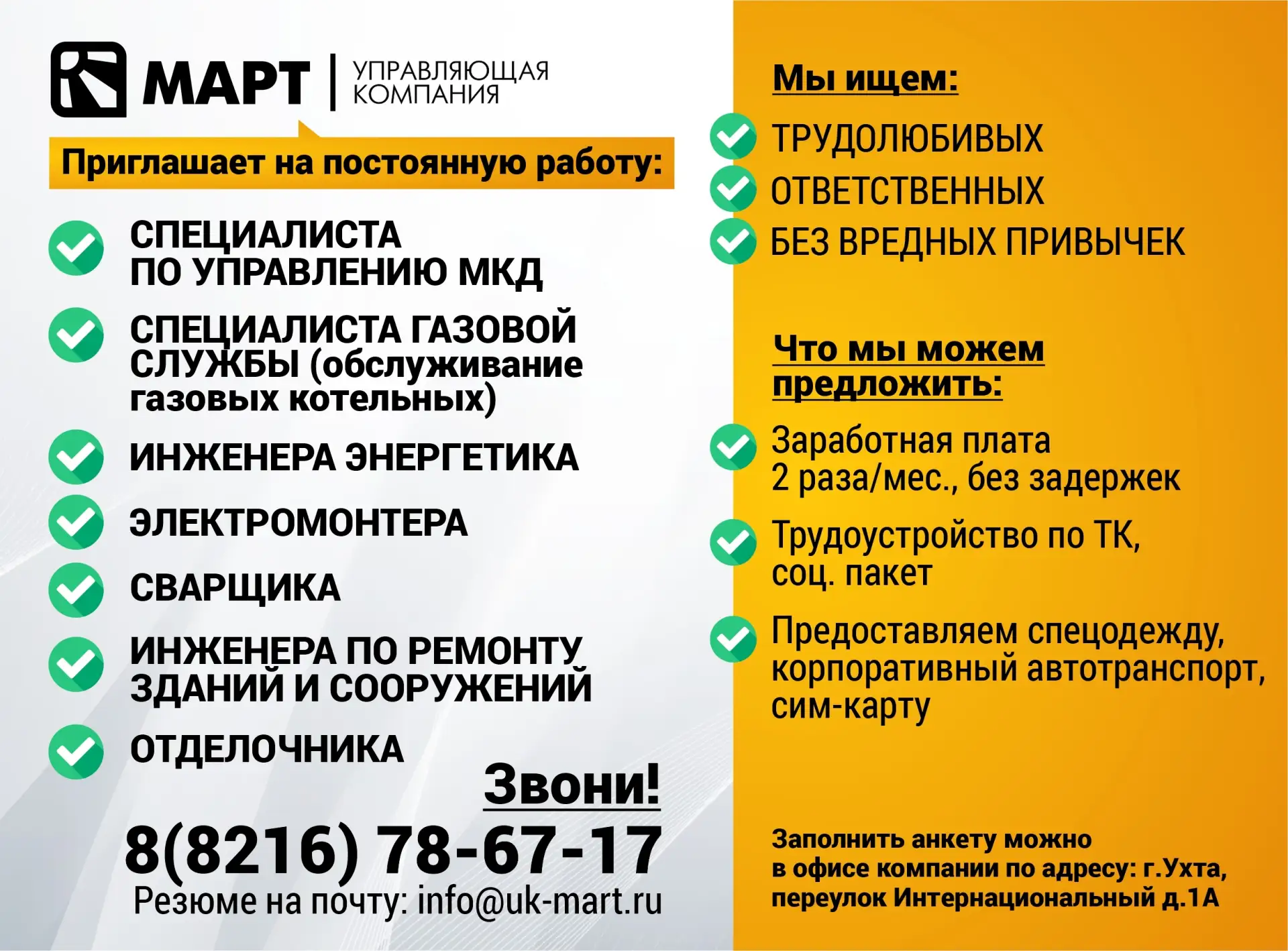 МАРТ | УПРАВЛЯЮЩАЯ КОМПАНИЯ

Приглашает на постоянную работу:

СПЕЦИАЛИСТА ПО УПРАВЛЕНИЮ МКД

СПЕЦИАЛИСТА ГАЗОВОЙ СЛУЖБЫ (обслуживание газовых котельных)

ИНЖЕНЕРА ЭНЕРГЕТИКА

ЭЛЕКТРОМОНТЕРА

СВАРЩИКА

ИНЖЕНЕРА ПО РЕМОНТУ ЗДАНИЙ И СООРУЖЕНИЙ

ОТДЕЛОЧНИКА

Звони!

8(8216) 78-67-17

Резюме на почту: info@uk-mart.ru

Мы ищем:

ТРУДОЛЮБИВЫХ

ОТВЕТСТВЕННЫХ

БЕЗ ВРЕДНЫХ ПРИВЫЧЕК

Что мы можем предложить:

Заработная плата 2 раза/мес., без задержек

Трудоустройство по ТК, соц. пакет

Предоставляем спецодежду, корпоративный автотранспорт, сим-карту

Заполнить анкету можно в офисе компании по адресу: г.Ухта, переулок Интернациональный д.1А